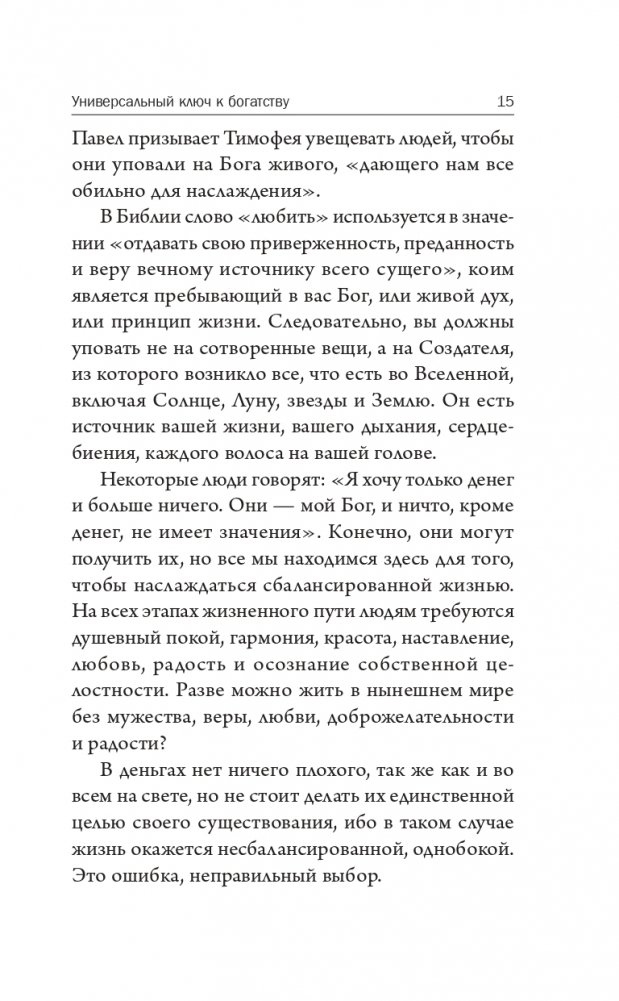 Универсальный ключ к богатству 15

Павел призывает Тимофея увещевать людей, чтобы они уповали на Бога живого, «дающего нам все обильно для наслаждения».

В Библии слово «любить» используется в значении «отдавать свою приверженность, преданность и веру вечному источнику всего сущего», коим является пребывающий в вас Бог, или живой дух, или принцип жизни. Следовательно, вы должны уповать не на сотворенные вещи, а на Создателя, из которого возникло все, что есть во Вселенной, включая Солнце, Луну, звезды и Землю. Он есть источник вашей жизни, вашего дыхания, сердцебиения, каждого волоса на вашей голове.

Некоторые люди говорят: «Я хочу только денег и больше ничего. Они — мой Бог, и ничто, кроме денег, не имеет значения». Конечно, они могут получить их, но все мы находимся здесь для того, чтобы наслаждаться сбалансированной жизнью. На всех этапах жизненного пути людям требуются душевный покой, гармония, красота, наставление, любовь, радость и осознание собственной целостности. Разве можно жить в нынешнем мире без мужества, веры, любви, доброжелательности и радости?

В деньгах нет ничего плохого, так же как и во всем на свете, но не стоит делать их единственной целью своего существования, ибо в таком случае жизнь окажется несбалансированной, однобокой. Это ошибка, неправильный выбор.